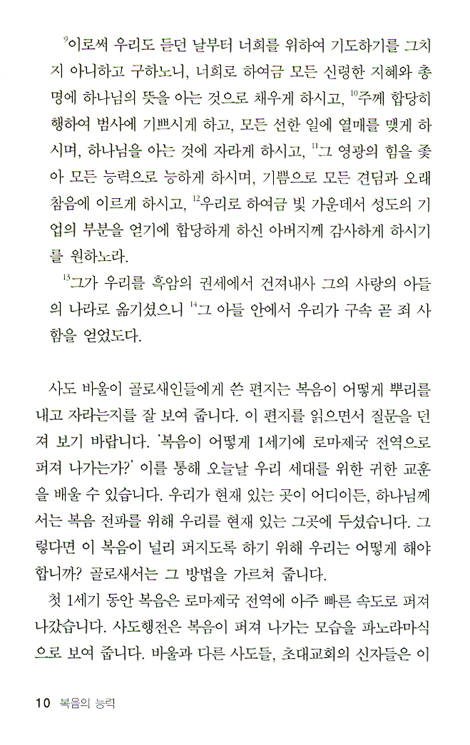 $^{9}$이로써 우리도 듣던 날부터 너희를 위하여 기도하기를 그치지 아니하고 구하노니, 너희로 하여금 모든 신령한 지혜와 총명에 하나님의 뜻을 아는 것으로 채우게 하시고, $^{10}$주께 합당히 행하여 범사에 기쁘시게 하고, 모든 선한 일에 열매를 맺게 하시며, 하나님을 아는 것에 자라게 하시고, $^{11}$그 영광의 힘을 좇아 모든 능력으로 능하게 하시며, 기쁨으로 모든 견딤과 오래 참음에 이르게 하시고, $^{12}$우리로 하여금 빛 가운데서 성도의 기업의 부분을 얻기에 합당하게 하신 아버지께 감사하게 하시기를 원하노라.

$^{13}$그가 우리를 흑암의 권세에서 건져내사 그의 사랑의 아들의 나라로 옮기셨으니 $^{14}$그 아들 안에서 우리가 구속 곧 죄 사함을 얻었도다.

사도 바울이 골로새인들에게 쓴 편지는 복음이 어떻게 뿌리를 내고 자라는지를 잘 보여 줍니다. 이 편지를 읽으면서 질문을 던져 보기 바랍니다. '복음이 어떻게 1세기에 로마제국 전역으로 퍼져 나가는가?' 이를 통해 오늘날 우리 세대를 위한 귀한 교훈을 배울 수 있습니다. 우리가 현재 있는 곳이 어디이든, 하나님께서는 복음 전파를 위해 우리를 현재 있는 그곳에 두셨습니다. 그렇다면 이 복음이 널리 퍼지도록 하기 위해 우리는 어떻게 해야 합니까? 골로새서는 그 방법을 가르쳐 줍니다.

첫 1세기 동안 복음은 로마제국 전역에 아주 빠른 속도로 퍼져 나갔습니다. 사도행전은 복음이 퍼져 나가는 모습을 파노라마식으로 보여 줍니다. 바울과 다른 사도들, 초대교회의 신자들은 이

10 복음의 능력